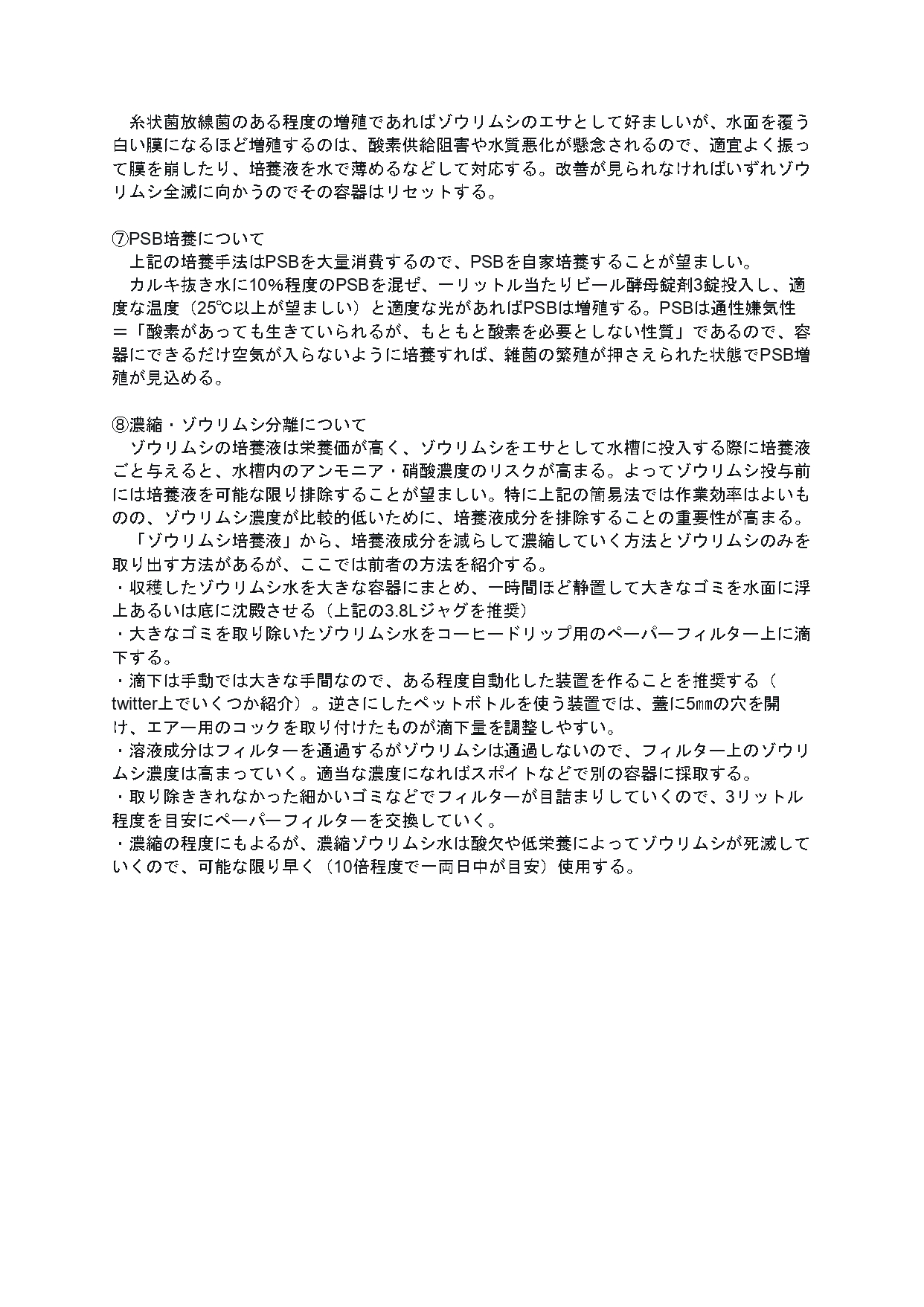 糸状菌放線菌のある程度の増殖であればゾウリムシのエサとして好ましいが、水面を覆う白い膜になるほど増殖するのは、酸素供給阻害や水質悪化が懸念されるので、適宜よく振って膜を崩したり、培養液を水で薄めるなどして対応する。改善が見られなければいずれゾウリムシ全滅に向かうのでその容器はリセットする。

⑦PSB培養について
上記の培養手法はPSBを大量消費するので、PSBを自家培養することが望ましい。
カルキ抜き水に10%程度のPSBを混ぜ、一リットル当たりビール酵母錠剤3錠投入し、適度な温度（25℃以上が望ましい）と適度な光があればPSBは増殖する。PSBは通性嫌気性＝「酸素があっても生きていられるが、もともと酸素を必要としない性質」であるので、容器にできるだけ空気が入らないように培養すれば、雑菌の繁殖が押さえられた状態でPSB増殖が見込める。

⑧濃縮・ゾウリムシ分離について
ゾウリムシの培養液は栄養価が高く、ゾウリムシをエサとして水槽に投入する際に培養液ごと与えると、水槽内のアンモニア・硝酸濃度のリスクが高まる。よってゾウリムシ投与前には培養液を可能な限り排除することが望ましい。特に上記の簡易法では作業効率はよいものの、ゾウリムシ濃度が比較的低いために、培養液成分を排除することの重要性が高まる。
「ゾウリムシ培養液」から、培養液成分を減らして濃縮していく方法とゾウリムシのみを取り出す方法があるが、ここでは前者の方法を紹介する。
・収穫したゾウリムシ水を大きな容器にまとめ、一時間ほど静置して大きなゴミを水面に浮上あるいは底に沈殿させる（上記の3.8Lジャグを推奨）
・大きなゴミを取り除いたゾウリムシ水をコーヒードリップ用のペーパーフィルター上に滴下する。
・滴下は手動では大きな手間なので、ある程度自動化した装置を作ることを推奨する（twitter上でいくつか紹介）。逆さにしたペットボトルを使う装置では、蓋に5㎜の穴を開け、エアー用のコックを取り付けたものが滴下量を調整しやすい。
・溶液成分はフィルターを通過するがゾウリムシは通過しないので、フィルター上のゾウリムシ濃度は高まっていく。適当な濃度になればスポイトなどで別の容器に採取する。
・取り除ききれなかった細かいゴミなどでフィルターが目詰まりしていくので、3リットル程度を目安にペーパーフィルターを交換していく。
・濃縮の程度にもよるが、濃縮ゾウリムシ水は酸欠や低栄養によってゾウリムシが死滅していくので、可能な限り早く（10倍程度で一両日中が目安）使用する。